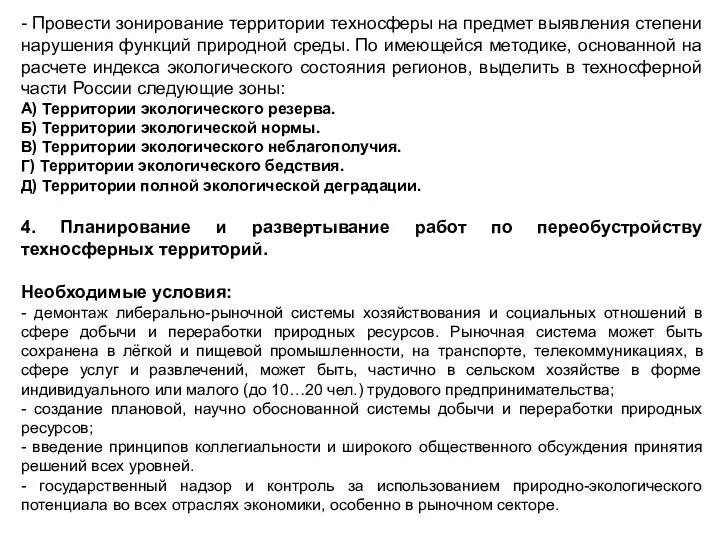 - Провести зонирование территории техносферы на предмет выявления степени нарушения функций природной среды. По имеющейся методике, основанной на расчете индекса экологического состояния регионов, выделить в техносферной части России следующие зоны:
А) Территории экологического резерва.
Б) Территории экологической нормы.
В) Территории экологического неблагополучия.
Г) Территории экологического бедствия.
Д) Территории полной экологической деградации.

4. Планирование и развертывание работ по переобустройству техносферных территорий.

Необходимые условия:
- демонтаж либерально-рыночной системы хозяйствования и социальных отношений в сфере добычи и переработки природных ресурсов. Рыночная система может быть сохранена в лёгкой и пищевой промышленности, на транспорте, телекоммуникациях, в сфере услуг и развлечений, может быть, частично в сельском хозяйстве в форме индивидуального или малого (до 10…20 чел.) трудового предпринимательства;
- создание плановой, научно обоснованной системы добычи и переработки природных ресурсов;
- введение принципов коллегиальности и широкого общественного обсуждения принятия решений всех уровней.
- государственный надзор и контроль за использованием природно-экологического потенциала во всех отраслях экономики, особенно в рыночном секторе.